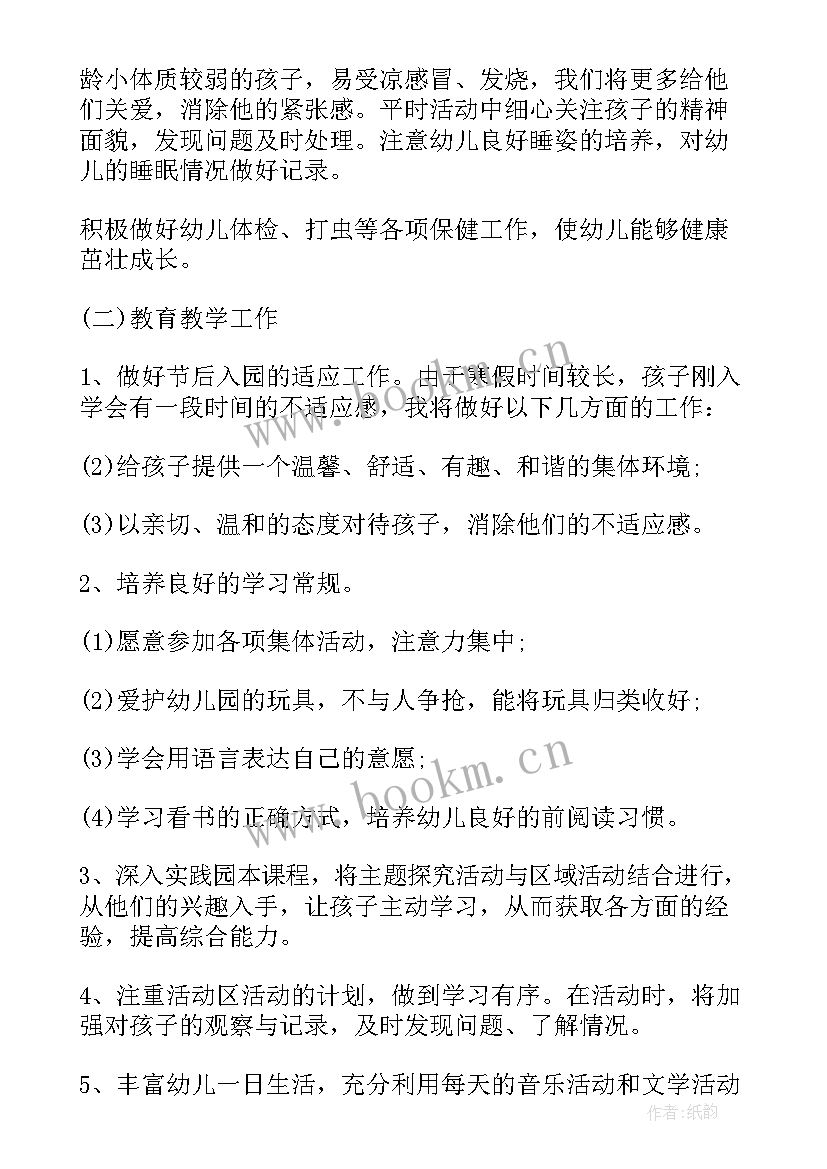 龄小体质较弱的孩子，易受凉感冒、发烧，我们将更多给他们关爱，消除他的紧张感。平时活动中细心关注孩子的精神面貌，发现问题及时处理。注意幼儿良好睡姿的培养，对幼儿的睡眠情况做好记录。

积极做好幼儿体检、打虫等各项保健工作，使幼儿能够健康茁壮成长。

(二)教育教学工作

1、做好节后入园的适应工作。由于寒假时间较长，孩子刚入学会有一段时间的不适应感，我将做好以下几方面的工作：

(2)给孩子提供一个温馨、舒适、有趣、和谐的集体环境;

(3)以亲切、温和的态度对待孩子，消除他们的不适应感。

2、培养良好的学习常规。

(1)愿意参加各项集体活动，注意力集中;

(2)爱护幼儿园的玩具，不与人争抢，能将玩具归类收好;

(3)学会用语言表达自己的意愿;

(4)学习看书的正确方式，培养幼儿良好的前阅读习惯。

3、深入实践园本课程，将主题探究活动与区域活动结合进行，从他们的兴趣入手，让孩子主动学习，从而获取各方面的经验，提高综合能力。

4、注重活动区活动的计划，做到学习有序。在活动时，将加强对孩子的观察与记录，及时发现问题、了解情况。

5、丰富幼儿一日生活，充分利用每天的音乐活动和文学活动

www.bookm.cn

www.bookm.cn

作者:纸韵